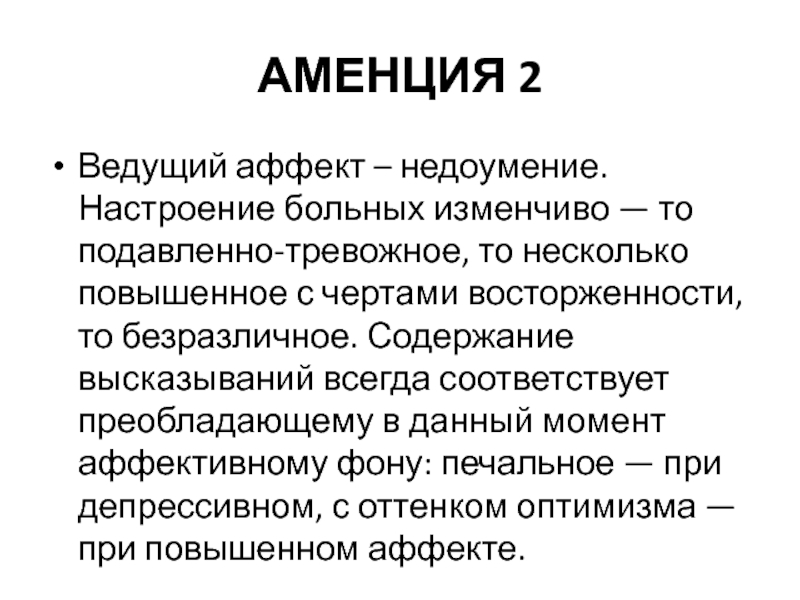 АМЕНЦИЯ 2

• Ведущий аффект – недоумение. Настроение больных изменчиво — то подавленно-тревожное, то несколько повышенное с чертами восторженности, то безразличное. Содержание высказываний всегда соответствует преобладающему в данный момент аффективному фону: печальное — при депрессивном, с оттенком оптимизма — при повышенном аффекте.